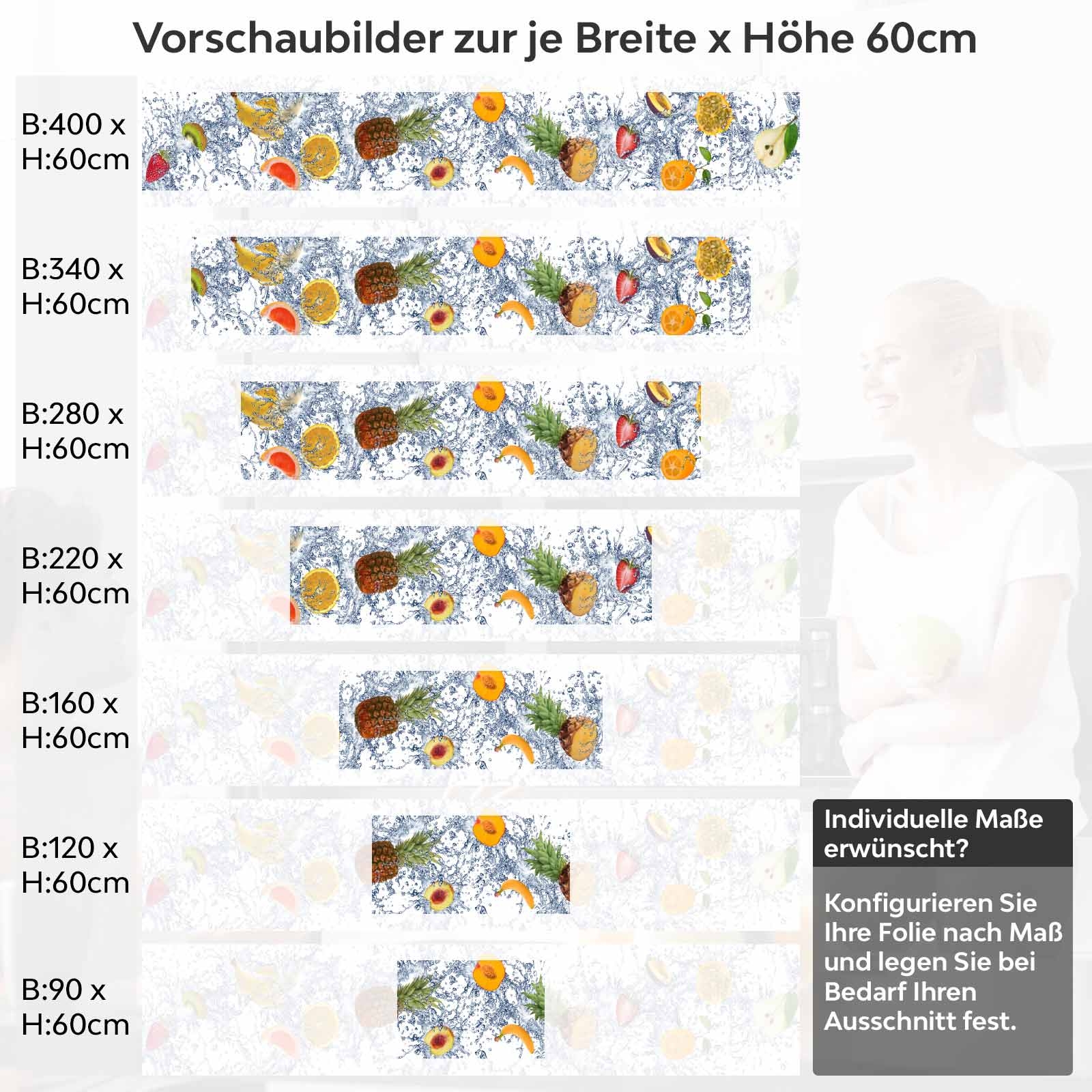 Vorschaubilder zur je Breite x Höhe 60cm

B:400 x H:60cm

B:340 x H:60cm

B:280 x H:60cm

B:220 x H:60cm

B:160 x H:60cm

B:120 x H:60cm

B:90 x H:60cm

Individuelle Maße erwünscht?

Konfigurieren Sie Ihre Folie nach Maß und legen Sie bei Bedarf Ihren Ausschnitt fest.